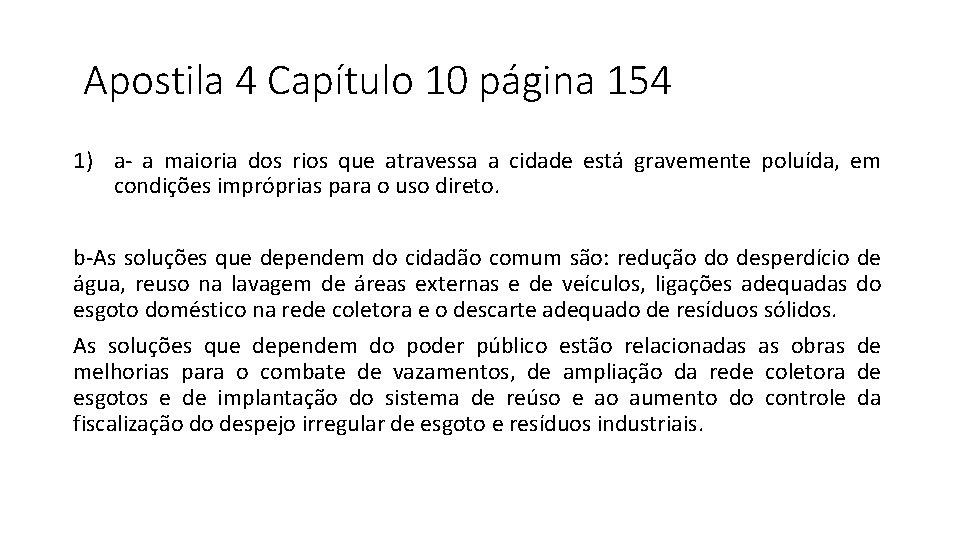 Apostila 4 Capítulo 10 página 154

1) a- a maioria dos rios que atravessa a cidade está gravemente poluída, em condições impróprias para o uso direto.

b-As soluções que dependem do cidadão comum são: redução do desperdício de água, reuso na lavagem de áreas externas e de veículos, ligações adequadas do esgoto doméstico na rede coletora e o descarte adequado de resíduos sólidos.

As soluções que dependem do poder público estão relacionadas as obras de melhorias para o combate de vazamentos, de ampliação da rede coletora de esgotos e de implantação do sistema de reúso e ao aumento do controle da fiscalização do despejo irregular de esgoto e resíduos industriais.